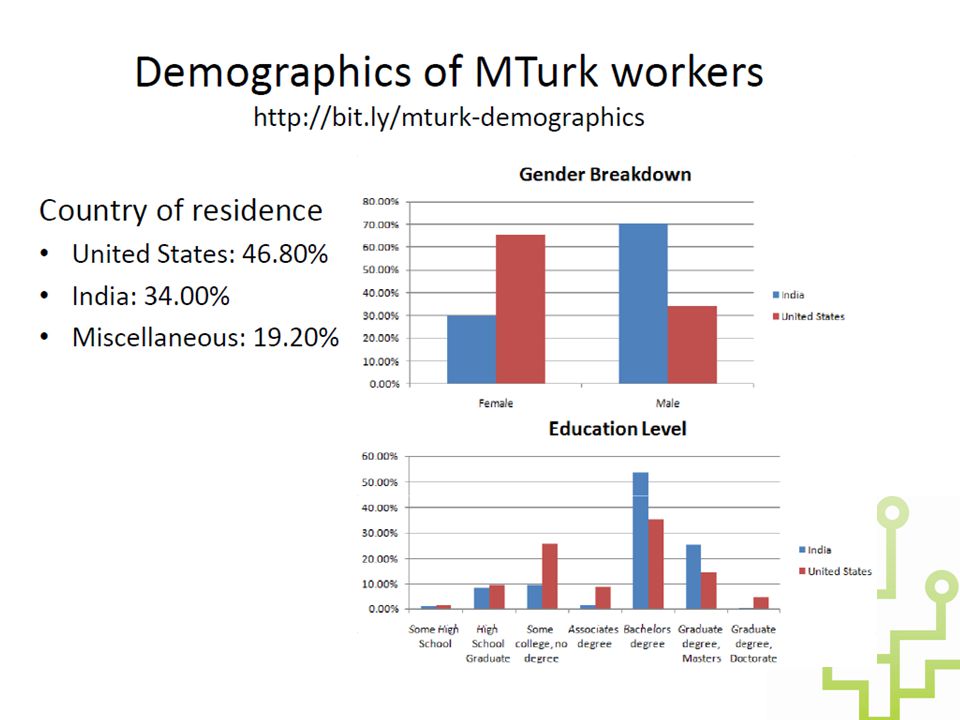 Demographics of MTurk workers
http://bit.ly/mturk-demographics

Country of residence
• United States: 46.80%
• India: 34.00%
• Miscellaneous: 19.20%

Gender Breakdown

80.00%
70.00%
60.00%
50.00%
40.00%
30.00%
20.00%
10.00%
0.00%

Female
Male

India
United States

Education Level

60.00%
50.00%
40.00%
30.00%
20.00%
10.00%
0.00%

Some High School
High School Graduate
Some college, no degree
Associates degree
Bachelors degree
Graduate degree, Masters
Graduate degree, Doctorate

India
United States